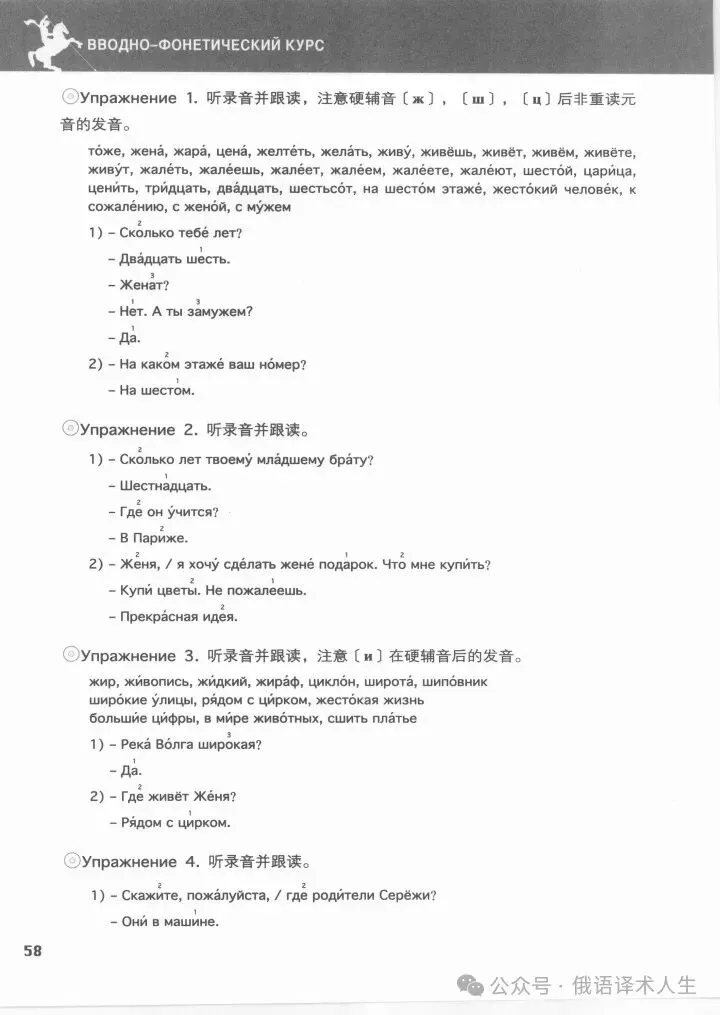 ВВОДНО-ФОНЕТИЧЕСКИЙ КУРС

Упражнение 1. 听录音并跟读，注意硬辅音〔ж〕，〔ш〕，〔ц〕后非重读元音的发音。

то́же, жена́, жара́, цена́, желте́ть, жела́ть, живу́, живёшь, живёт, живём, живёте, живу́т, жале́ть, жале́ешь, жале́ет, жале́ем, жале́ете, жале́ют, шесто́й, цари́ца, цени́ть, три́дцать, два́дцать, шестьсо́т, на шесто́м этаже́, жесто́кий челове́к, к сожале́нию, с жено́й, с му́жем

1) – Ско́лько тебе́ лет?
– Два́дцать шесть.
– Жена́т?
– Нет. А ты за́мужем?
– Да.

2) – На како́м этаже́ ваш но́мер?
– На шесто́м.

Упражнение 2. 听录音并跟读。

1) – Ско́лько лет твоему́ мла́дшему бра́ту?
– Шестна́дцать.
– Где он у́чится?
– В Пари́же.

2) – Же́ня, / я хочу́ сде́лать жене́ пода́рок. Что мне купи́ть?
– Купи́ цветы́. Не пожале́ешь.
– Прекра́сная иде́я.

Упражнение 3. 听录音并跟读，注意〔и〕在硬辅音后的发音。

жир, жи́вопись, жи́дкий, жира́ф, цикло́н, широта́, шипо́вник
широ́кие у́лицы, ря́дом с ци́рком, жесто́кая жизнь
больши́е ци́фры, в ми́ре живо́тных, сшить пла́тье

1) – Река́ Во́лга широ́кая?
– Да.

2) – Где живёт Же́ня?
– Ря́дом с ци́рком.

Упражнение 4. 听录音并跟读。

1) – Скажи́те, пожа́луйста, / где роди́тели Серёжи?
– Они́ в маши́не.

58

公众号 · 俄语译术人生